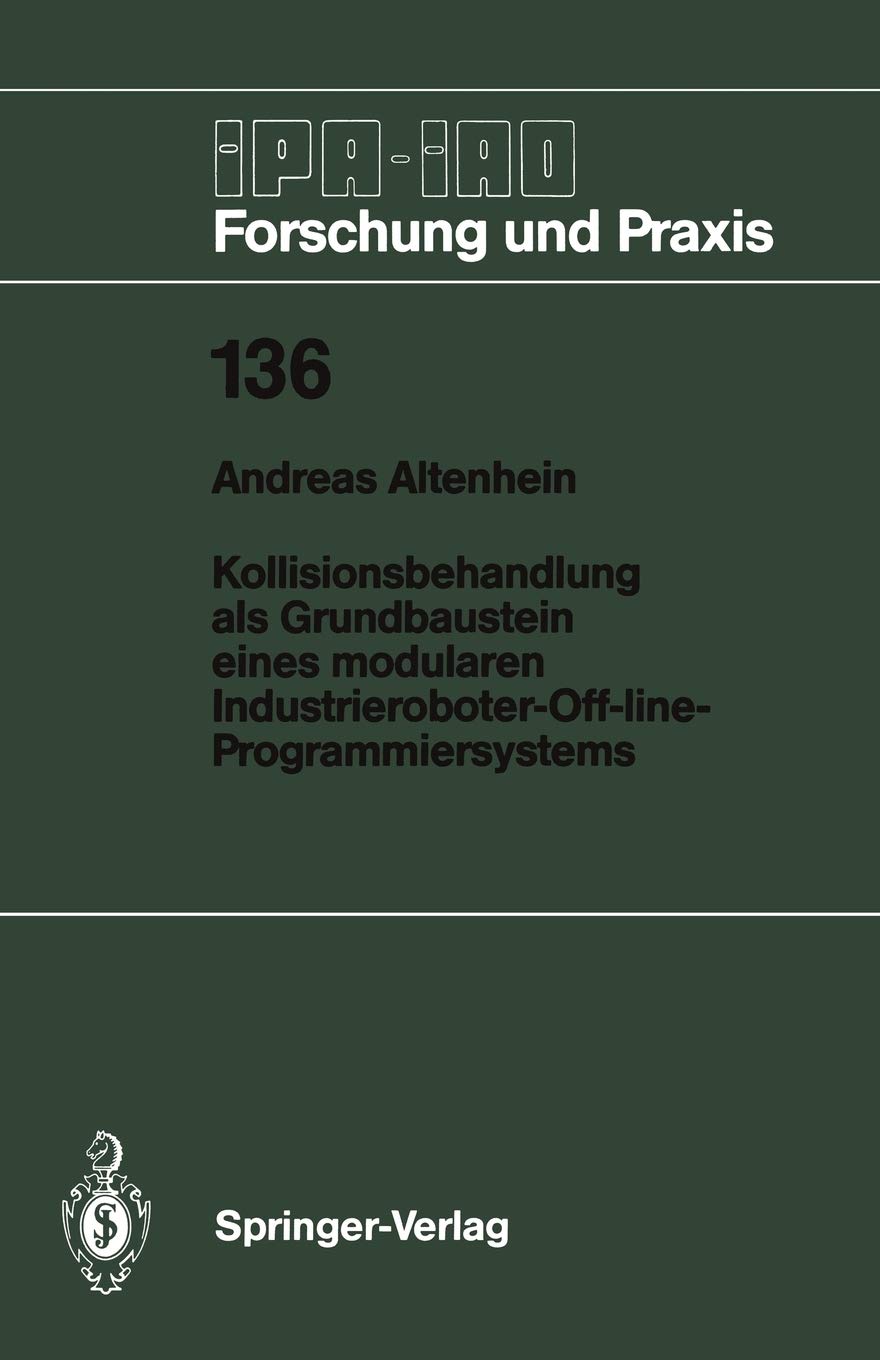 IPA-IAO
Forschung und Praxis

136

Andreas Altenhein

Kollisionsbehandlung als Grundbaustein eines modularen Industrieroboter-Off-line-Programmiersystems

Springer-Verlag